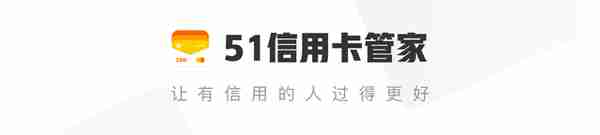 51信用卡管家

让有信用的人过得更好